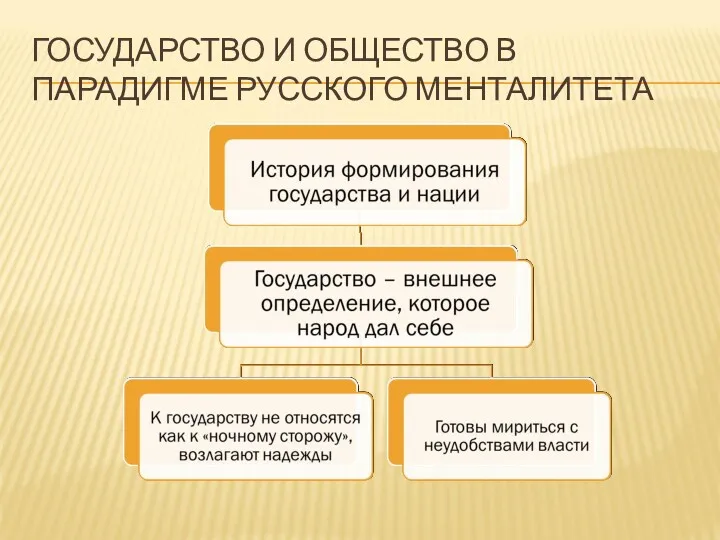 ГОСУДАРСТВО И ОБЩЕСТВО В ПАРАДИГМЕ РУССКОГО МЕНТАЛИТЕТА

История формирования государства и нации

Государство – внешнее определение, которое народ дал себе

К государству не относятся как к «ночному сторожу», возлагают надежды

Готовы мириться с неудобствами власти